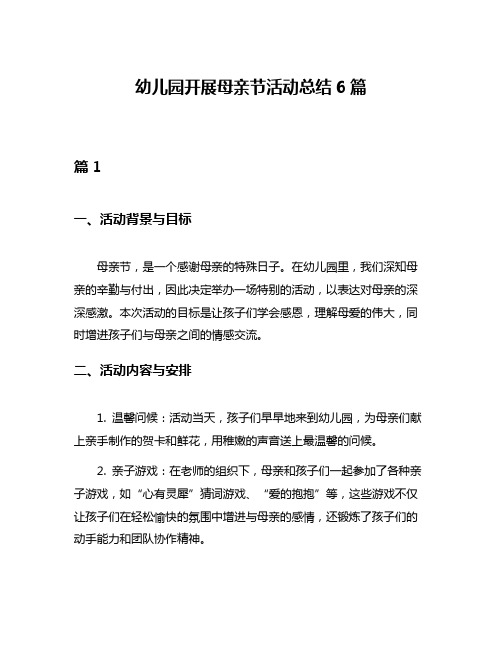 幼儿园开展母亲节活动总结 6 篇

篇 1

一、活动背景与目标

母亲节，是一个感谢母亲的特殊日子。在幼儿园里，我们深知母亲的辛勤与付出，因此决定举办一场特别的活动，以表达对母亲的深深感激。本次活动的目标是让孩子们学会感恩，理解母爱的伟大，同时增进孩子们与母亲之间的情感交流。

二、活动内容与安排

1. 温馨问候：活动当天，孩子们早早地来到幼儿园，为母亲们献上亲手制作的贺卡和鲜花，用稚嫩的声音送上最温馨的问候。

2. 亲子游戏：在老师的组织下，母亲和孩子们一起参加了各种亲子游戏，如“心有灵犀”猜词游戏、“爱的抱抱”等，这些游戏不仅让孩子们在轻松愉快的氛围中增进与母亲的感情，还锻炼了孩子们的动手能力和团队协作精神。